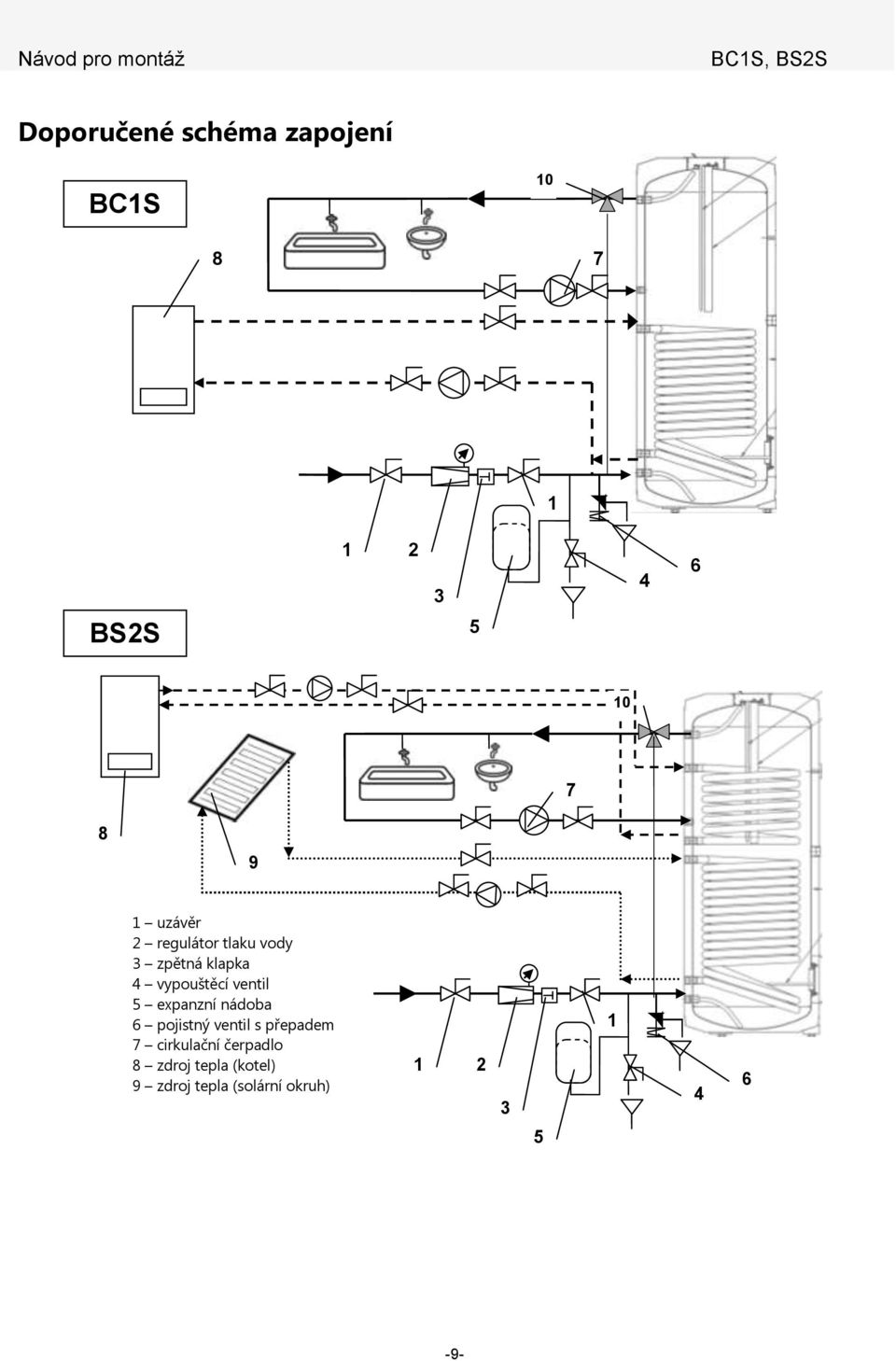 Návod pro montáž

BC1S, BS2S

Doporučené schéma zapojení

BC1S

10

8

7

1

1

2

3

5

4

6

BS2S

10

7

8

9

1 – uzávěr
2 – regulátor tlaku vody
3 – zpětná klapka
4 – vypouštěcí ventil
5 – expanzní nádoba
6 – pojistný ventil s přepadem
7 – cirkulační čerpadlo
8 – zdroj tepla (kotel)
9 – zdroj tepla (solární okruh)

1

1

2

3

5

4

6

-9-